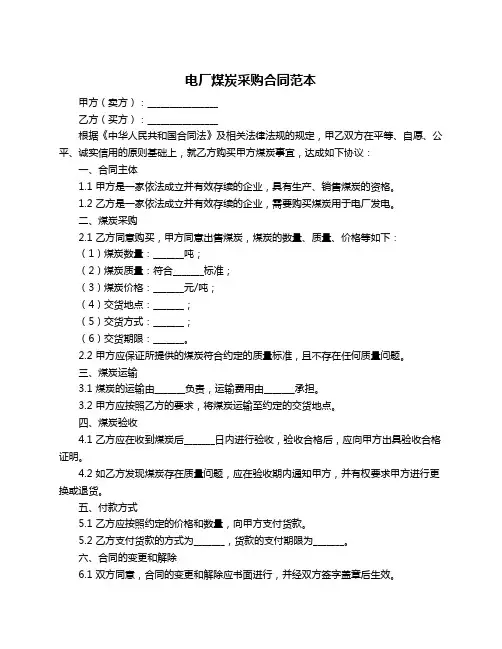 电厂煤炭采购合同范本

甲方（卖方）：______________

乙方（买方）：______________

根据《中华人民共和国合同法》及相关法律法规的规定，甲乙双方在平等、自愿、公平、诚实信用的原则基础上，就乙方购买甲方煤炭事宜，达成如下协议：

一、合同主体

1.1 甲方是一家依法成立并有效存续的企业，具有生产、销售煤炭的资格。

1.2 乙方是一家依法成立并有效存续的企业，需要购买煤炭用于电厂发电。

二、煤炭采购

2.1 乙方同意购买，甲方同意出售煤炭，煤炭的数量、质量、价格等如下：

（1）煤炭数量：______吨；

（2）煤炭质量：符合______标准；

（3）煤炭价格：______元/吨；

（4）交货地点：______；

（5）交货方式：______；

（6）交货期限：______。

2.2 甲方应保证所提供的煤炭符合约定的质量标准，且不存在任何质量问题。

三、煤炭运输

3.1 煤炭的运输由______负责，运输费用由______承担。

3.2 甲方应按照乙方的要求，将煤炭运输至约定的交货地点。

四、煤炭验收

4.1 乙方应在收到煤炭后______日内进行验收，验收合格后，应向甲方出具验收合格证明。

4.2 如乙方发现煤炭存在质量问题，应在验收期内通知甲方，并有权要求甲方进行更换或退货。

五、付款方式

5.1 乙方应按照约定的价格和数量，向甲方支付货款。

5.2 乙方支付货款的方式为______，货款的支付期限为______。

六、合同的变更和解除

6.1 双方同意，合同的变更和解除应书面进行，并经双方签字盖章后生效。